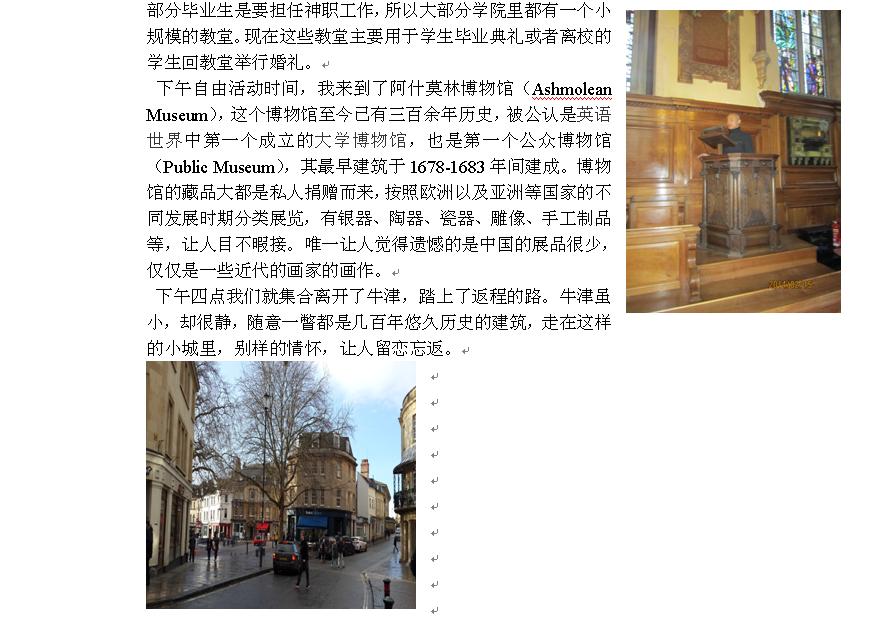 部分毕业生是要担任神职工作，所以大部分学院里都有一个小规模的教堂。现在这些教堂主要用于学生毕业典礼或者离校的学生回教堂举行婚礼。

下午自由活动时间，我来到了阿什莫林博物馆（Ashmolean Museum），这个博物馆至今已有三百余年历史，被公认是英语世界中第一个成立的大学博物馆，也是第一个公众博物馆（Public Museum），其最早建筑于1678-1683年间建成。博物馆的藏品大都是私人捐赠而来，按照欧洲以及亚洲等国家的不同发展时期分类展览，有银器、陶器、瓷器、雕像、手工制品等，让人目不暇接。唯一让人觉得遗憾的是中国的展品很少，仅仅是一些近代的画家的画作。

下午四点我们就集合离开了牛津，踏上了返程的路。牛津虽小，却很静，随意一瞥都是几百年悠久历史的建筑，走在这样的小城里，别样的情怀，让人留恋忘返。